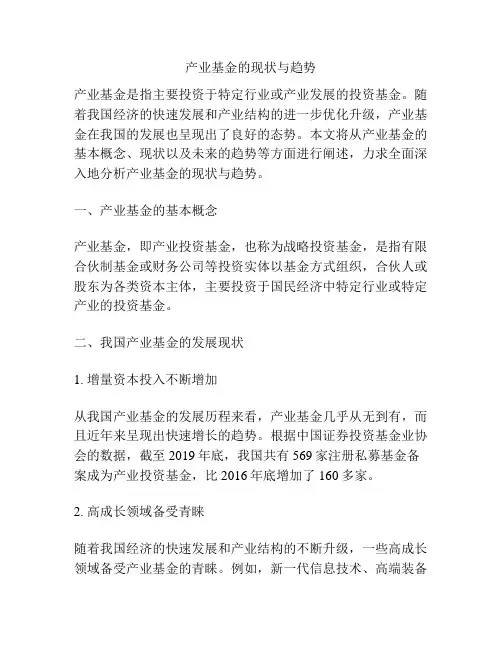 产业基金的现状与趋势

产业基金是指主要投资于特定行业或产业发展的投资基金。随着我国经济的快速发展和产业结构的进一步优化升级，产业基金在我国的发展也呈现出了良好的态势。本文将从产业基金的基本概念、现状以及未来的趋势等方面进行阐述，力求全面深入地分析产业基金的现状与趋势。

一、产业基金的基本概念

产业基金，即产业投资基金，也称为战略投资基金，是指有限合伙制基金或财务公司等投资实体以基金方式组织，合伙人或股东为各类资本主体，主要投资于国民经济中特定行业或特定产业的投资基金。

二、我国产业基金的发展现状

1. 增量资本投入不断增加

从我国产业基金的发展历程来看，产业基金几乎从无到有，而且近年来呈现出快速增长的趋势。根据中国证券投资基金业协会的数据，截至 2019 年底，我国共有 569 家注册私募基金备案成为产业投资基金，比 2016 年底增加了 160 多家。

2. 高成长领域备受青睐

随着我国经济的快速发展和产业结构的不断升级，一些高成长领域备受产业基金的青睐。例如，新一代信息技术、高端装备